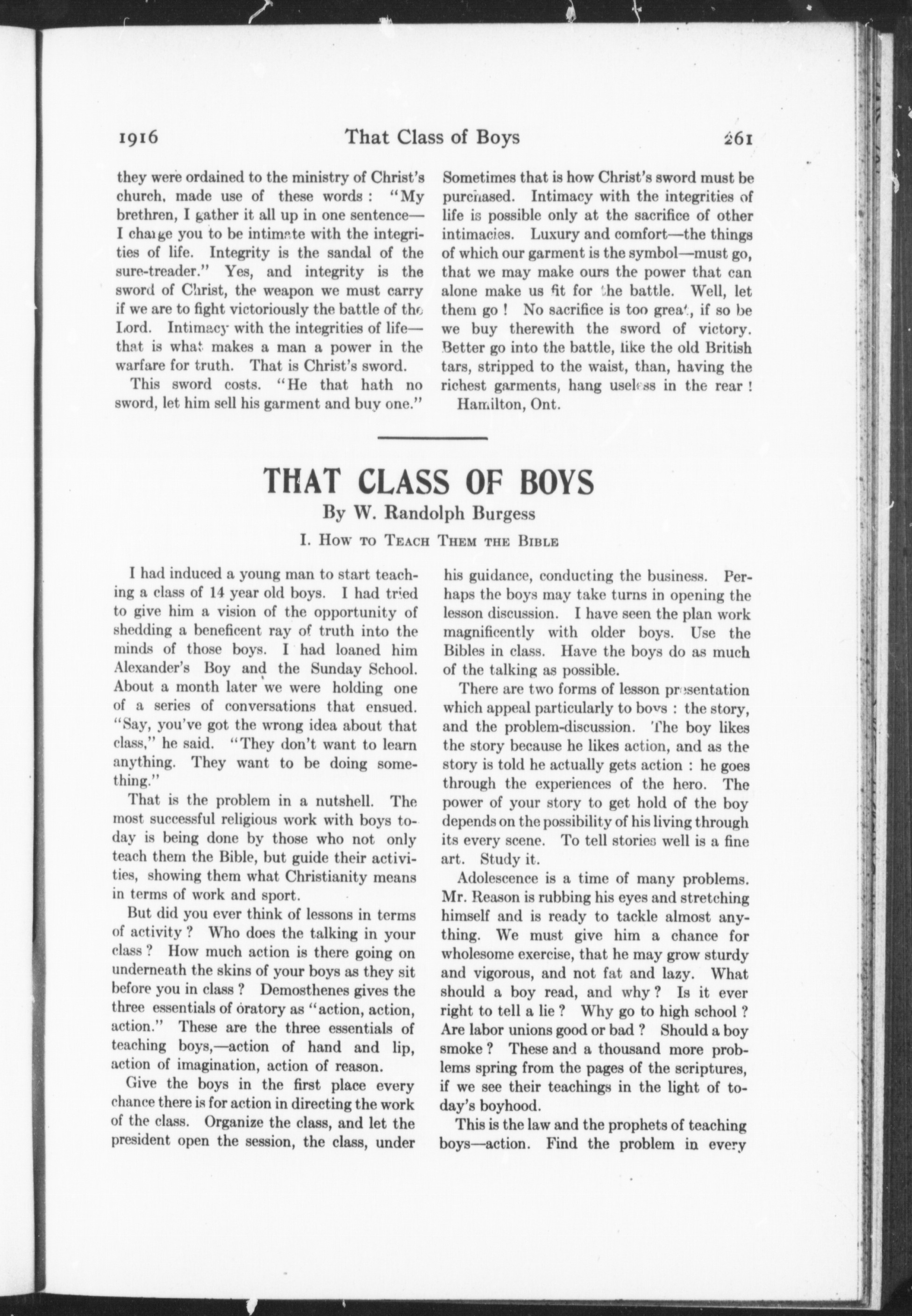 1916 That Class of Boys 261

they were ordained to the ministry of Christ's church, made use of these words : "My brethren, I gather it all up in one sentence—I charge you to be intimate with the integrities of life. Integrity is the sandal of the sure-treader." Yes, and integrity is the sword of Christ, the weapon we must carry if we are to fight victoriously the battle of the Lord. Intimacy with the integrities of life—that is what makes a man a power in the warfare for truth. That is Christ's sword.

This sword costs. "He that hath no sword, let him sell his garment and buy one."

Sometimes that is how Christ's sword must be purchased. Intimacy with the integrities of life is possible only at the sacrifice of other intimacies. Luxury and comfort—the things of which our garment is the symbol—must go, that we may make ours the power that can alone make us fit for the battle. Well, let them go ! No sacrifice is too great, if so be we buy therewith the sword of victory. Better go into the battle, like the old British tars, stripped to the waist, than, having the richest garments, hang useless in the rear !

Hamilton, Ont.

THAT CLASS OF BOYS

By W. Randolph Burgess

I. How to Teach Them the Bible

I had induced a young man to start teaching a class of 14 year old boys. I had tried to give him a vision of the opportunity of shedding a beneficent ray of truth into the minds of those boys. I had loaned him Alexander's Boy and the Sunday School. About a month later we were holding one of a series of conversations that ensued. "Say, you've got the wrong idea about that class," he said. "They don't want to learn anything. They want to be doing something."

That is the problem in a nutshell. The most successful religious work with boys today is being done by those who not only teach them the Bible, but guide their activities, showing them what Christianity means in terms of work and sport.

But did you ever think of lessons in terms of activity ? Who does the talking in your class ? How much action is there going on underneath the skins of your boys as they sit before you in class ? Demosthenes gives the three essentials of oratory as "action, action, action." These are the three essentials of teaching boys,—action of hand and lip, action of imagination, action of reason.

Give the boys in the first place every chance there is for action in directing the work of the class. Organize the class, and let the president open the session, the class, under his guidance, conducting the business. Perhaps the boys may take turns in opening the lesson discussion. I have seen the plan work magnificently with older boys. Use the Bibles in class. Have the boys do as much of the talking as possible.

There are two forms of lesson presentation which appeal particularly to boys : the story, and the problem-discussion. The boy likes the story because he likes action, and as the story is told he actually gets action : he goes through the experiences of the hero. The power of your story to get hold of the boy depends on the possibility of his living through its every scene. To tell stories well is a fine art. Study it.

Adolescence is a time of many problems. Mr. Reason is rubbing his eyes and stretching himself and is ready to tackle almost anything. We must give him a chance for wholesome exercise, that he may grow sturdy and vigorous, and not fat and lazy. What should a boy read, and why ? Is it ever right to tell a lie ? Why go to high school ? Are labor unions good or bad ? Should a boy smoke ? These and a thousand more problems spring from the pages of the scriptures, if we see their teachings in the light of today's boyhood.

This is the law and the prophets of teaching boys—action. Find the problem in every